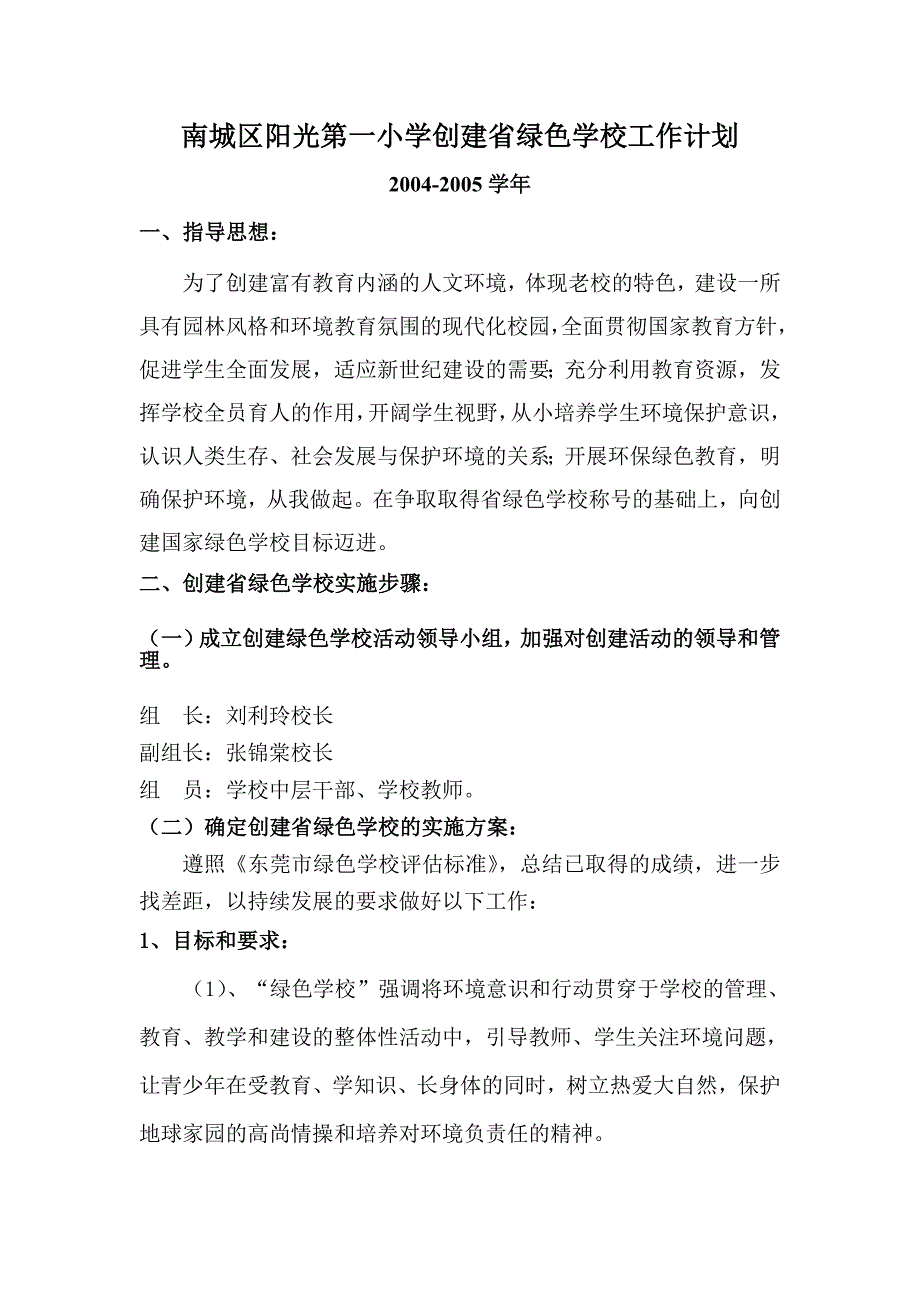 南城区阳光第一小学创建省绿色学校工作计划

2004-2005 学年

一、指导思想：

为了创建富有教育内涵的人文环境，体现老校的特色，建设一所具有园林风格和环境教育氛围的现代化校园，全面贯彻国家教育方针，促进学生全面发展，适应新世纪建设的需要；充分利用教育资源，发挥学校全员育人的作用，开阔学生视野，从小培养学生环境保护意识，认识人类生存、社会发展与保护环境的关系；开展环保绿色教育，明确保护环境，从我做起。在争取取得省绿色学校称号的基础上，向创建国家绿色学校目标迈进。

二、创建省绿色学校实施步骤：

（一）成立创建绿色学校活动领导小组，加强对创建活动的领导和管理。

组　长：刘利玲校长
副组长：张锦棠校长
组　员：学校中层干部、学校教师。

（二）确定创建省绿色学校的实施方案：

遵照《东莞市绿色学校评估标准》，总结已取得的成绩，进一步找差距，以持续发展的要求做好以下工作：

1、目标和要求：

（1）、“绿色学校”强调将环境意识和行动贯穿于学校的管理、教育、教学和建设的整体性活动中，引导教师、学生关注环境问题，让青少年在受教育、学知识、长身体的同时，树立热爱大自然，保护地球家园的高尚情操和培养对环境负责任的精神。